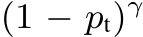 $(1 - p_{\mathrm{t}})^{\gamma}$